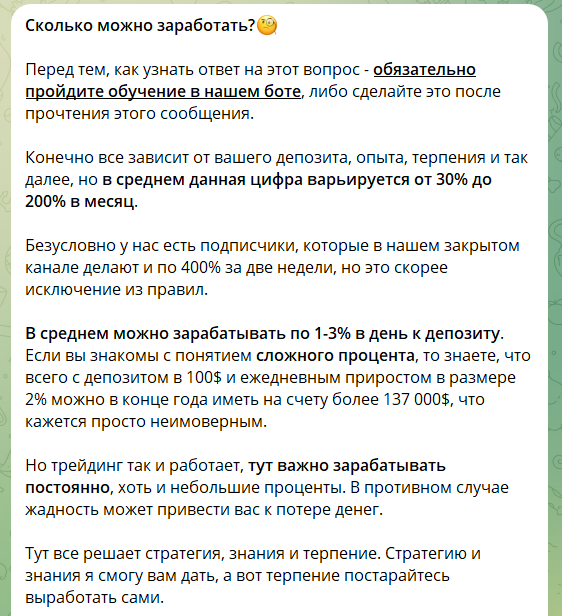 Сколько можно заработать?🧐

Перед тем, как узнать ответ на этот вопрос - обязательно пройдите обучение в нашем боте, либо сделайте это после прочтения этого сообщения.

Конечно все зависит от вашего депозита, опыта, терпения и так далее, но в среднем данная цифра варьируется от 30% до 200% в месяц.

Безусловно у нас есть подписчики, которые в нашем закрытом канале делают и по 400% за две недели, но это скорее исключение из правил.

В среднем можно зарабатывать по 1-3% в день к депозиту. Если вы знакомы с понятием сложного процента, то знаете, что всего с депозитом в 100$ и ежедневным приростом в размере 2% можно в конце года иметь на счету более 137 000$, что кажется просто неимоверным.

Но трейдинг так и работает, тут важно зарабатывать постоянно, хоть и небольшие проценты. В противном случае жадность может привести вас к потере денег.

Тут все решает стратегия, знания и терпение. Стратегию и знания я смогу вам дать, а вот терпение постарайтесь выработать сами.